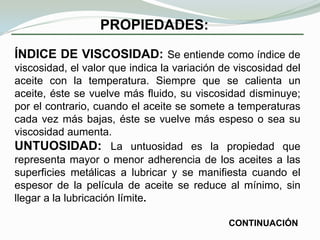 PROPIEDADES:

ÍNDICE DE VISCOSIDAD: Se entiende como índice de viscosidad, el valor que indica la variación de viscosidad del aceite con la temperatura. Siempre que se calienta un aceite, éste se vuelve más fluido, su viscosidad disminuye; por el contrario, cuando el aceite se somete a temperaturas cada vez más bajas, éste se vuelve más espeso o sea su viscosidad aumenta.

UNTUOSIDAD: La untuosidad es la propiedad que representa mayor o menor adherencia de los aceites a las superficies metálicas a lubricar y se manifiesta cuando el espesor de la película de aceite se reduce al mínimo, sin llegar a la lubricación límite.

CONTINUACIÓN